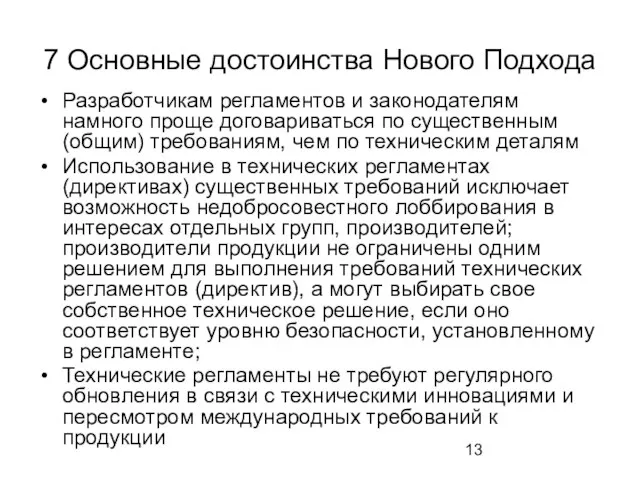 7 Основные достоинства Нового Подхода

• Разработчикам регламентов и законодателям намного проще договариваться по существенным (общим) требованиям, чем по техническим деталям
• Использование в технических регламентах (директивах) существенных требований исключает возможность недобросовестного лоббирования в интересах отдельных групп, производителей; производители продукции не ограничены одним решением для выполнения требований технических регламентов (директив), а могут выбирать свое собственное техническое решение, если оно соответствует уровню безопасности, установленному в регламенте;
• Технические регламенты не требуют регулярного обновления в связи с техническими инновациями и пересмотром международных требований к продукции

13